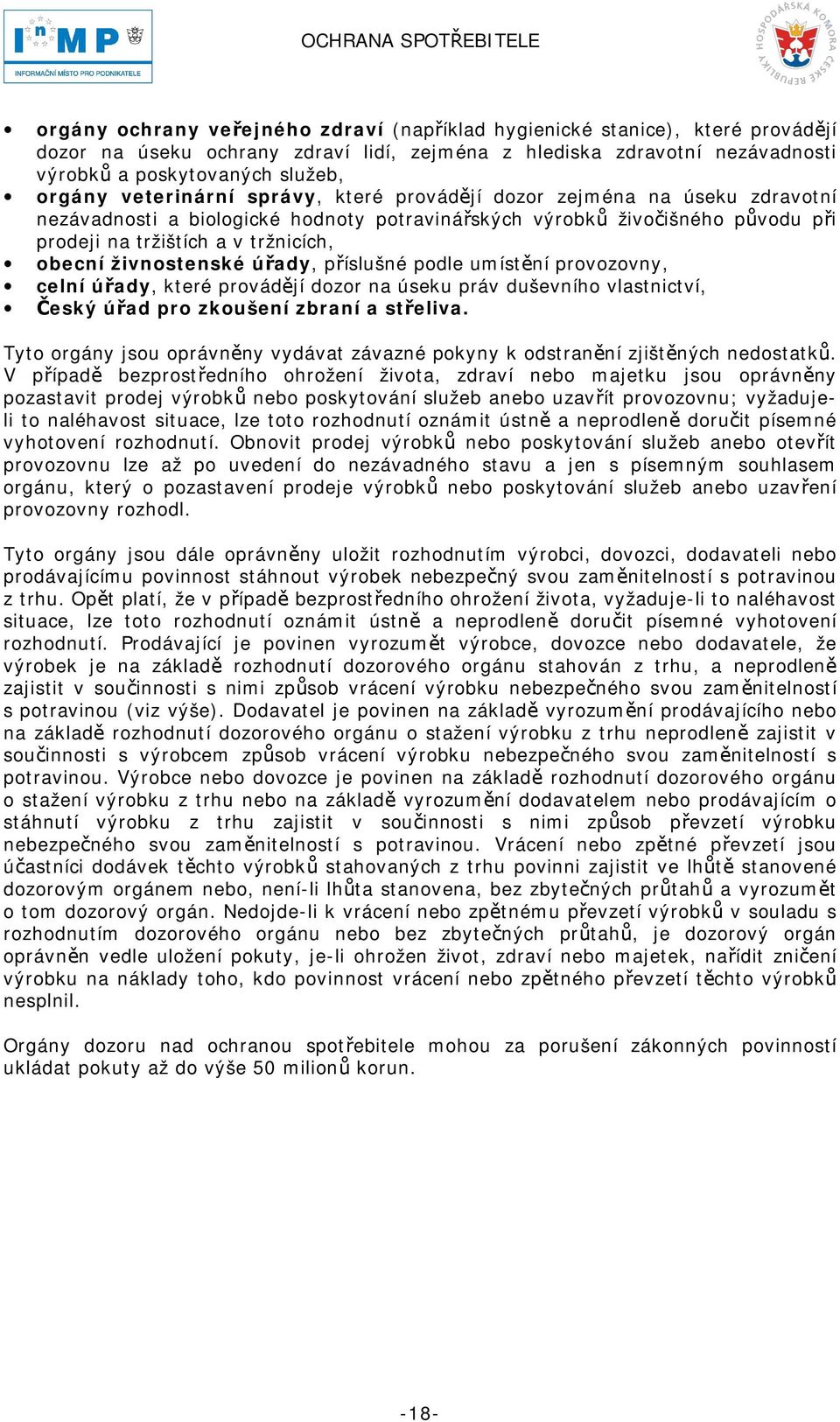 InMP
INFORMAČNÍ MÍSTO PRO PODNIKATELE

OCHRANA SPOTŘEBITELE

HOSPODÁŘSKÁ KOMORA ČESKÉ REPUBLIKY

• **orgány ochrany veřejného zdraví** (například hygienické stanice), které provádějí dozor na úseku ochrany zdraví lidí, zejména z hlediska zdravotní nezávadnosti výrobků a poskytovaných služeb,
• **orgány veterinární správy**, které provádějí dozor zejména na úseku zdravotní nezávadnosti a biologické hodnoty potravinářských výrobků živočišného původu při prodeji na tržištích a v tržnicích,
• **obecní živnostenské úřady**, příslušné podle umístění provozovny,
• **celní úřady**, které provádějí dozor na úseku práv duševního vlastnictví,
• **Český úřad pro zkoušení zbraní a střeliva.**

Tyto orgány jsou oprávněny vydávat závazné pokyny k odstranění zjištěných nedostatků. V případě bezprostředního ohrožení života, zdraví nebo majetku jsou oprávněny pozastavit prodej výrobků nebo poskytování služeb anebo uzavřít provozovnu; vyžaduje-li to naléhavost situace, lze toto rozhodnutí oznámit ústně a neprodleně doručit písemné vyhotovení rozhodnutí. Obnovit prodej výrobků nebo poskytování služeb anebo otevřít provozovnu lze až po uvedení do nezávadného stavu a jen s písemným souhlasem orgánu, který o pozastavení prodeje výrobků nebo poskytování služeb anebo uzavření provozovny rozhodl.

Tyto orgány jsou dále oprávněny uložit rozhodnutím výrobci, dovozci, dodavateli nebo prodávajícímu povinnost stáhnout výrobek nebezpečný svou zaměnitelností s potravinou z trhu. Opět platí, že v případě bezprostředního ohrožení života, vyžaduje-li to naléhavost situace, lze toto rozhodnutí oznámit ústně a neprodleně doručit písemné vyhotovení rozhodnutí. Prodávající je povinen vyrozumět výrobce, dovozce nebo dodavatele, že výrobek je na základě rozhodnutí dozorového orgánu stahován z trhu, a neprodleně zajistit v součinnosti s nimi způsob vrácení výrobku nebezpečného svou zaměnitelností s potravinou (viz výše). Dodavatel je povinen na základě vyrozumění prodávajícího nebo na základě rozhodnutí dozorového orgánu o stažení výrobku z trhu neprodleně zajistit v součinnosti s výrobcem způsob vrácení výrobku nebezpečného svou zaměnitelností s potravinou. Výrobce nebo dovozce je povinen na základě rozhodnutí dozorového orgánu o stažení výrobku z trhu nebo na základě vyrozumění dodavatelem nebo prodávajícím o stáhnutí výrobku z trhu zajistit v součinnosti s nimi způsob převzetí výrobku nebezpečného svou zaměnitelností s potravinou. Vrácení nebo zpětné převzetí jsou účastníci dodávek těchto výrobků stahovaných z trhu povinni zajistit ve lhůtě stanovené dozorovým orgánem nebo, není-li lhůta stanovena, bez zbytečných průtahů a vyrozumět o tom dozorový orgán. Nedojde-li k vrácení nebo zpětnému převzetí výrobků v souladu s rozhodnutím dozorového orgánu nebo bez zbytečných průtahů, je dozorový orgán oprávněn vedle uložení pokuty, je-li ohrožen život, zdraví nebo majetek, nařídit zničení výrobku na náklady toho, kdo povinnost vrácení nebo zpětného převzetí těchto výrobků nesplnil.

Orgány dozoru nad ochranou spotřebitele mohou za porušení zákonných povinností ukládat pokuty až do výše 50 milionů korun.

-18-